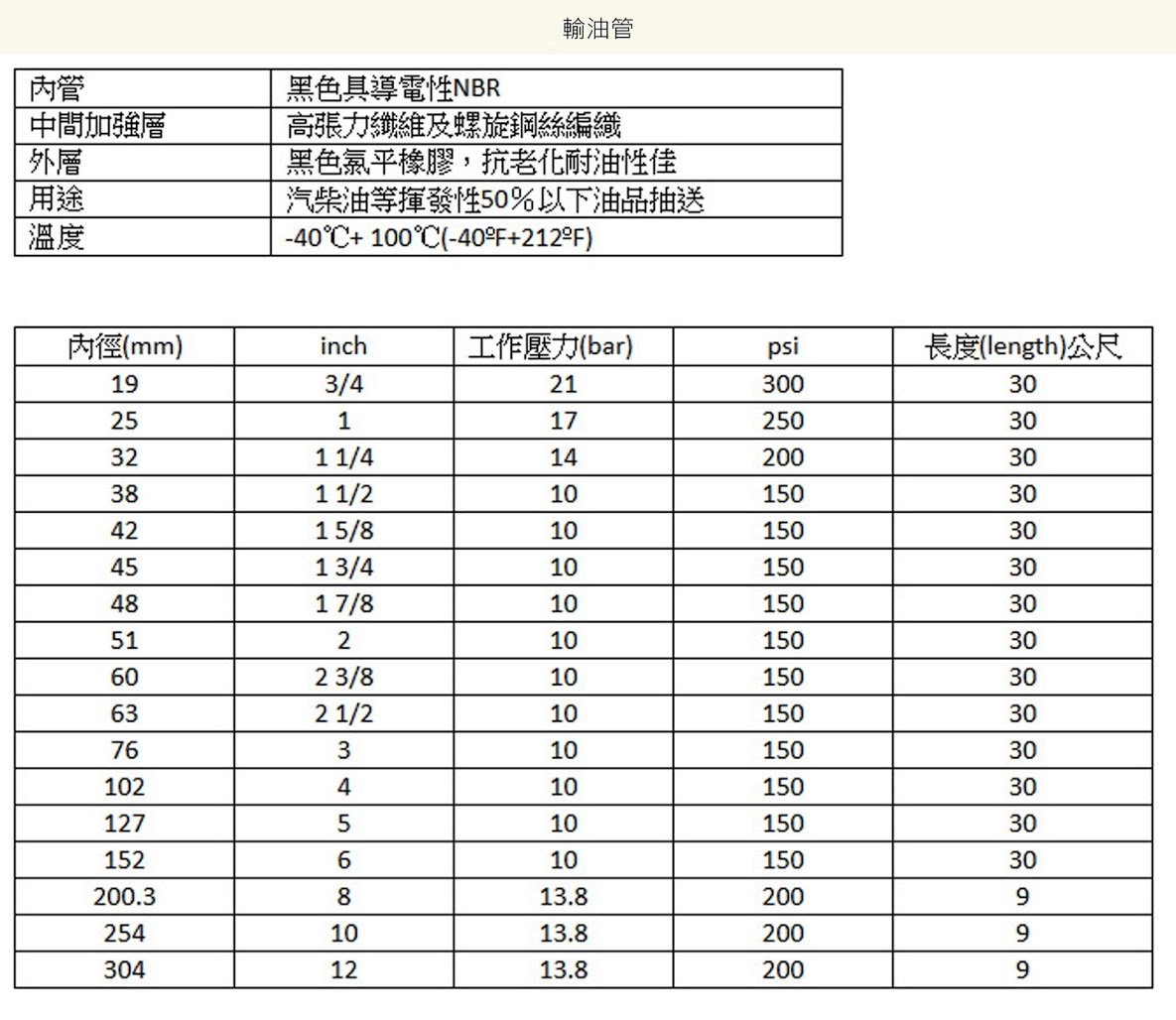 輸油管

| 內管 | 黑色具導電性NBR |
|---|---|
| 中間加強層 | 高張力纖維及螺旋鋼絲編織 |
| 外層 | 黑色氯平橡膠，抗老化耐油性佳 |
| 用途 | 汽柴油等揮發性50％以下油品抽送 |
| 溫度 | -40℃+ 100℃(-40ºF+212ºF) |

| 內徑(mm) | inch | 工作壓力(bar) | psi | 長度(length)公尺 |
|---|---|---|---|---|
| 19 | 3/4 | 21 | 300 | 30 |
| 25 | 1 | 17 | 250 | 30 |
| 32 | 1 1/4 | 14 | 200 | 30 |
| 38 | 1 1/2 | 10 | 150 | 30 |
| 42 | 1 5/8 | 10 | 150 | 30 |
| 45 | 1 3/4 | 10 | 150 | 30 |
| 48 | 1 7/8 | 10 | 150 | 30 |
| 51 | 2 | 10 | 150 | 30 |
| 60 | 2 3/8 | 10 | 150 | 30 |
| 63 | 2 1/2 | 10 | 150 | 30 |
| 76 | 3 | 10 | 150 | 30 |
| 102 | 4 | 10 | 150 | 30 |
| 127 | 5 | 10 | 150 | 30 |
| 152 | 6 | 10 | 150 | 30 |
| 200.3 | 8 | 13.8 | 200 | 9 |
| 254 | 10 | 13.8 | 200 | 9 |
| 304 | 12 | 13.8 | 200 | 9 |